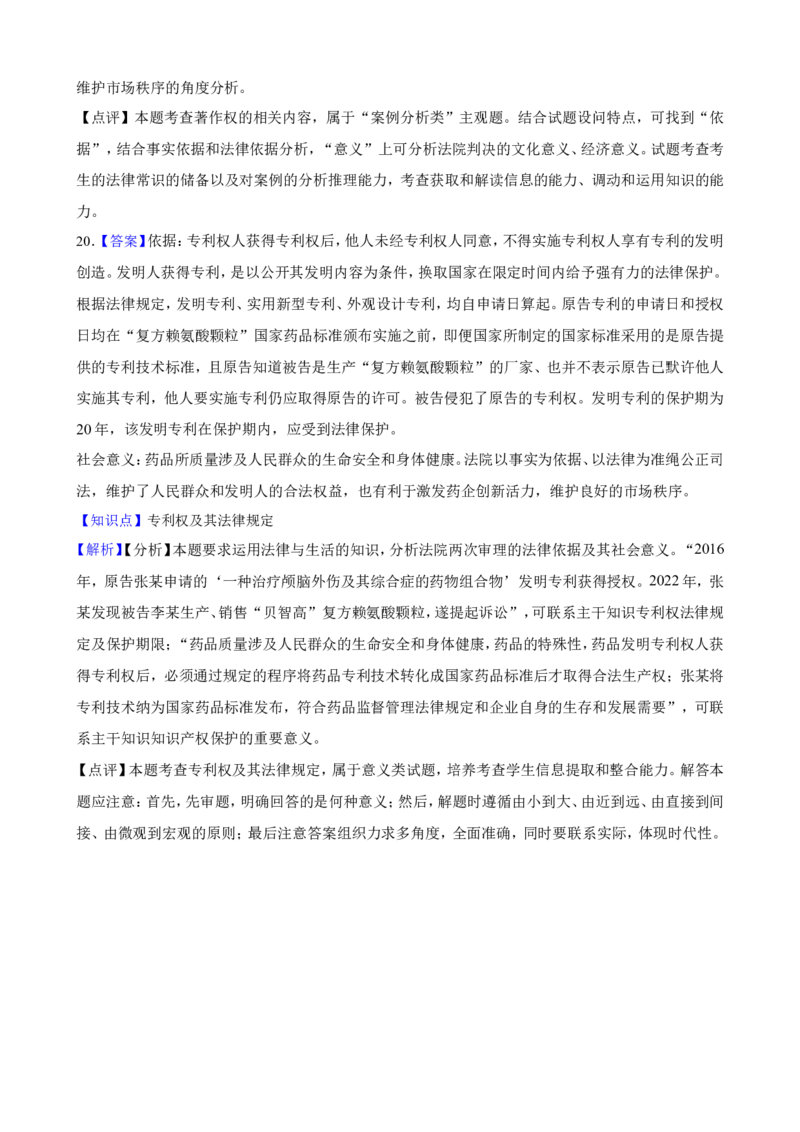 维护市场秩序的角度分析。

【点评】本题考查著作权的相关内容，属于“案例分析类”主观题。结合试题设问特点，可找到“依据”，结合事实依据和法律依据分析，“意义”上可分析法院判决的文化意义、经济意义。试题考查考生的法律常识的储备以及对案例的分析推理能力，考查获取和解读信息的能力、调动和运用知识的能力。

20.【答案】依据：专利权人获得专利权后，他人未经专利权人同意，不得实施专利权人享有专利的发明创造。发明人获得专利，是以公开其发明内容为条件，换取国家在限定时间内给予强有力的法律保护。根据法律规定，发明专利、实用新型专利、外观设计专利，均自申请日算起。原告专利的申请日和授权日均在“复方赖氨酸颗粒”国家药品标准颁布实施之前，即便国家所制定的国家标准采用的是原告提供的专利技术标准，且原告知道被告是生产“复方赖氨酸颗粒”的厂家、也并不表示原告已默许他人实施其专利，他人要实施专利仍应取得原告的许可。被告侵犯了原告的专利权。发明专利的保护期为20年，该发明专利在保护期内，应受到法律保护。

社会意义：药品所质量涉及人民群众的生命安全和身体健康。法院以事实为依据、以法律为准绳公正司法，维护了人民群众和发明人的合法权益，也有利于激发药企创新活力，维护良好的市场秩序。

【知识点】专利权及其法律规定

【解析】【分析】本题要求运用法律与生活的知识，分析法院两次审理的法律依据及其社会意义。“2016年，原告张某申请的‘一种治疗颅脑外伤及其综合症的药物组合物’发明专利获得授权。2022年，张某发现被告李某生产、销售“贝智高”复方赖氨酸颗粒，遂提起诉讼”，可联系主干知识专利权法律规定及保护期限；“药品质量涉及人民群众的生命安全和身体健康，药品的特殊性，药品发明专利权人获得专利权后，必须通过规定的程序将药品专利技术转化成国家药品标准后才取得合法生产权；张某将专利技术纳为国家药品标准发布，符合药品监督管理法律规定和企业自身的生存和发展需要”，可联系主干知识知识产权保护的重要意义。

【点评】本题考查专利权及其法律规定，属于意义类试题，培养考查学生信息提取和整合能力。解答本题应注意：首先，先审题，明确回答的是何种意义；然后，解题时遵循由小到大、由近到远、由直接到间接、由微观到宏观的原则；最后注意答案组织力求多角度，全面准确，同时要联系实际，体现时代性。